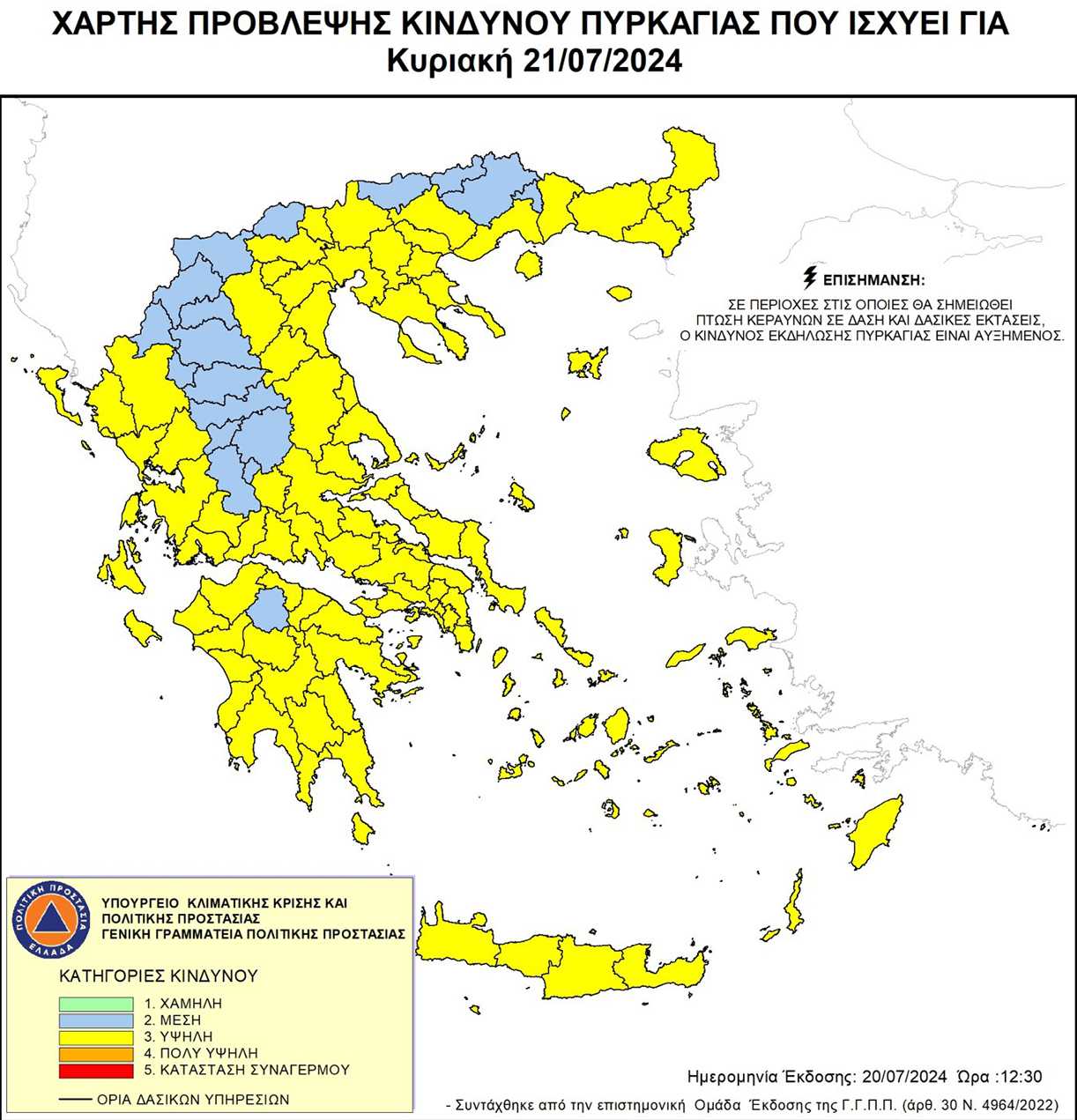 ΧΑΡΤΗΣ ΠΡΟΒΛΕΨΗΣ ΚΙΝΔΥΝΟΥ ΠΥΡΚΑΓΙΑΣ ΠΟΥ ΙΣΧΥΕΙ ΓΙΑ
Κυριακή 21/07/2024

ΕΠΙΣΗΜΑΝΣΗ:
ΣΕ ΠΕΡΙΟΧΕΣ ΣΤΙΣ ΟΠΟΙΕΣ ΘΑ ΣΗΜΕΙΩΘΕΙ ΠΤΩΣΗ ΚΕΡΑΥΝΩΝ ΣΕ ΔΑΣΗ ΚΑΙ ΔΑΣΙΚΕΣ ΕΚΤΑΣΕΙΣ, Ο ΚΙΝΔΥΝΟΣ ΕΚΔΗΛΩΣΗΣ ΠΥΡΚΑΓΙΑΣ ΕΙΝΑΙ ΑΥΞΗΜΕΝΟΣ.

ΠΟΛΙΤΙΚΗ ΠΡΟΣΤΑΣΙΑ ΕΛΛΑΔΑ

ΥΠΟΥΡΓΕΙΟ ΚΛΙΜΑΤΙΚΗΣ ΚΡΙΣΗΣ ΚΑΙ ΠΟΛΙΤΙΚΗΣ ΠΡΟΣΤΑΣΙΑΣ
ΓΕΝΙΚΗ ΓΡΑΜΜΑΤΕΙΑ ΠΟΛΙΤΙΚΗΣ ΠΡΟΣΤΑΣΙΑΣ

ΚΑΤΗΓΟΡΙΕΣ ΚΙΝΔΥΝΟΥ
1. ΧΑΜΗΛΗ
2. ΜΕΣΗ
3. ΥΨΗΛΗ
4. ΠΟΛΥ ΥΨΗΛΗ
5. ΚΑΤΑΣΤΑΣΗ ΣΥΝΑΓΕΡΜΟΥ

ΟΡΙΑ ΔΑΣΙΚΩΝ ΥΠΗΡΕΣΙΩΝ

Ημερομηνία Έκδοσης: 20/07/2024 Ώρα :12:30
- Συντάχθηκε από την επιστημονική Ομάδα Έκδοσης της Γ.Γ.Π.Π. (άρθ. 30 Ν. 4964/2022)